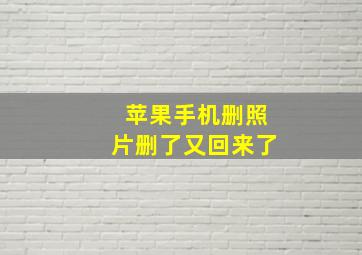 苹果手机删照片删了又回来了